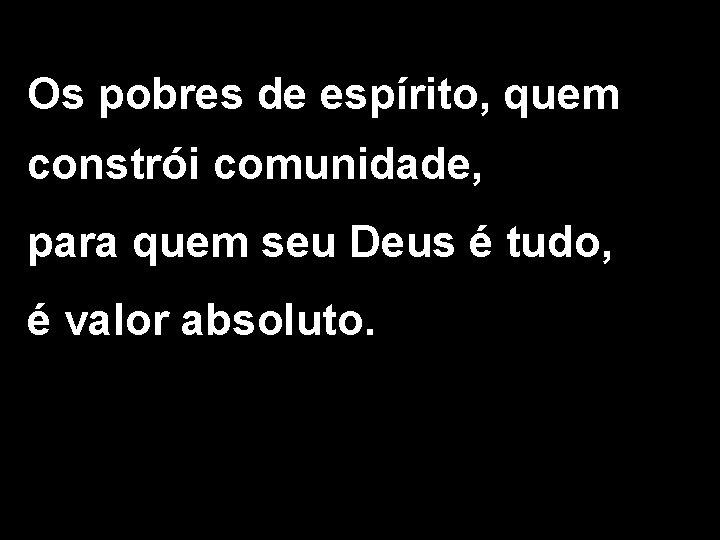 Os pobres de espírito, quem constrói comunidade,
para quem seu Deus é tudo,
é valor absoluto.